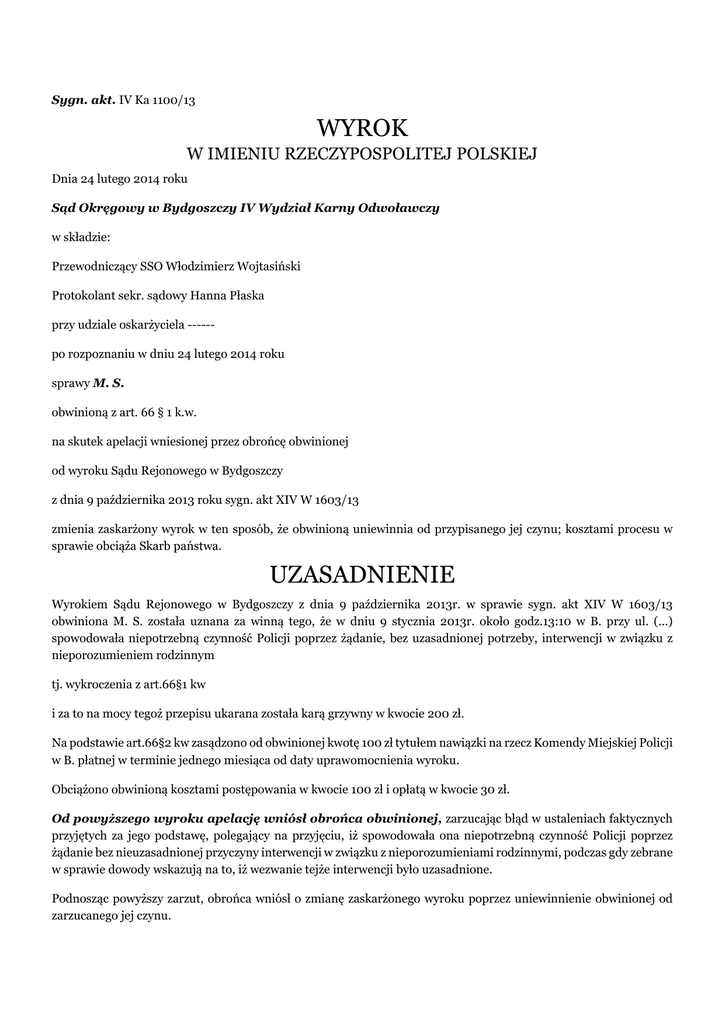 Sygn. akt. IV Ka 1100/13

WYROK
W IMIENIU RZECZYPOSPOLITEJ POLSKIEJ

Dnia 24 lutego 2014 roku

Sąd Okręgowy w Bydgoszczy IV Wydział Karny Odwoławczy

w składzie:

Przewodniczący SSO Włodzimierz Wojtasiński

Protokolant sekr. sądowy Hanna Płaska

przy udziale oskarżyciela ------

po rozpoznaniu w dniu 24 lutego 2014 roku

sprawy M. S.

obwinioną z art. 66 § 1 k.w.

na skutek apelacji wniesionej przez obrońcę obwinionej

od wyroku Sądu Rejonowego w Bydgoszczy

z dnia 9 października 2013 roku sygn. akt XIV W 1603/13

zmienia zaskarżony wyrok w ten sposób, że obwinioną uniewinnia od przypisanego jej czynu; kosztami procesu w sprawie obciąża Skarb państwa.

UZASADNIENIE

Wyrokiem Sądu Rejonowego w Bydgoszczy z dnia 9 października 2013r. w sprawie sygn. akt XIV W 1603/13 obwiniona M. S. została uznana za winną tego, że w dniu 9 stycznia 2013r. około godz.13:10 w B. przy ul. (...) spowodowała niepotrzebną czynność Policji poprzez żądanie, bez uzasadnionej potrzeby, interwencji w związku z nieporozumieniem rodzinnym

tj. wykroczenia z art.66§1 kw

i za to na mocy tegoż przepisu ukarana została karą grzywny w kwocie 200 zł.

Na podstawie art.66§2 kw zasądzono od obwinionej kwotę 100 zł tytułem nawiązki na rzecz Komendy Miejskiej Policji w B. płatnej w terminie jednego miesiąca od daty uprawomocnienia wyroku.

Obciążono obwinioną kosztami postępowania w kwocie 100 zł i opłatą w kwocie 30 zł.

Od powyższego wyroku apelację wniósł obrońca obwinionej, zarzucając błąd w ustaleniach faktycznych przyjętych za jego podstawę, polegający na przyjęciu, iż spowodowała ona niepotrzebną czynność Policji poprzez żądanie bez nieuzasadnionej przyczyny interwencji w związku z nieporozumieniami rodzinnymi, podczas gdy zebrane w sprawie dowody wskazują na to, iż wezwanie tejże interwencji było uzasadnione.

Podnosząc powyższy zarzut, obrońca wniósł o zmianę zaskarżonego wyroku poprzez uniewinnienie obwinionej od zarzucanego jej czynu.